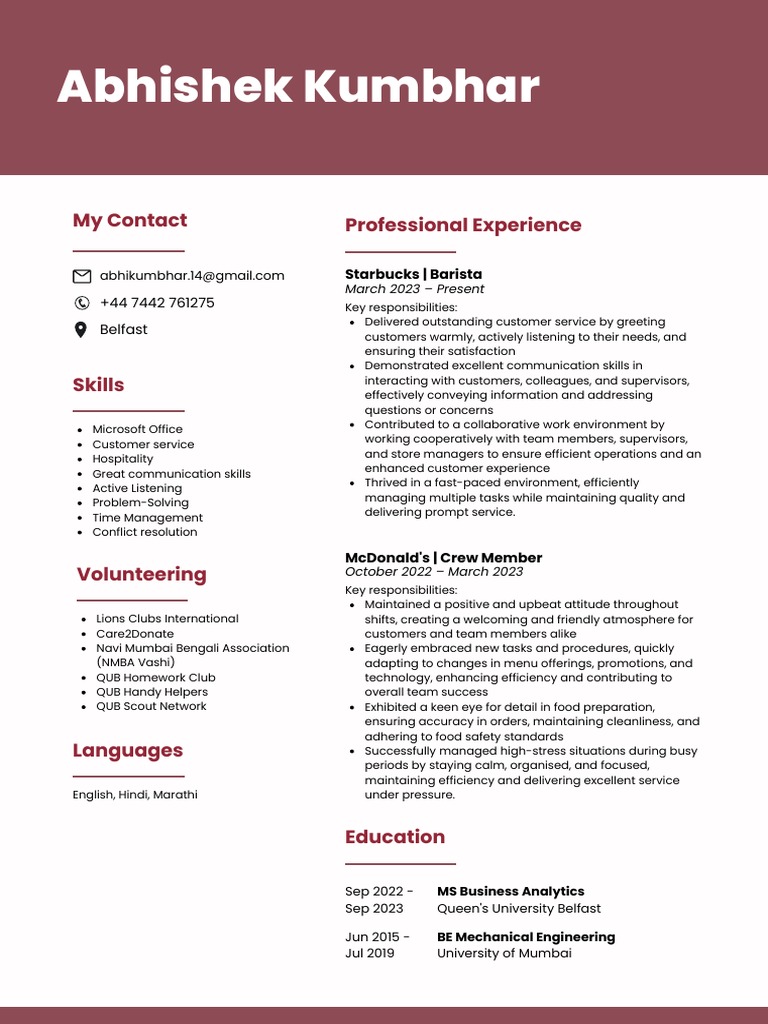 Abhishek Kumbhar

My Contact

abhikumbhar.14@gmail.com
+44 7442 761275
Belfast

Skills

- Microsoft Office
- Customer service
- Hospitality
- Great communication skills
- Active Listening
- Problem-Solving
- Time Management
- Conflict resolution

Volunteering

- Lions Clubs International
- Care2Donate
- Navi Mumbai Bengali Association (NMBA Vashi)
- QUB Homework Club
- QUB Handy Helpers
- QUB Scout Network

Languages

English, Hindi, Marathi

Professional Experience

Starbucks | Barista
March 2023 – Present
Key responsibilities:
- Delivered outstanding customer service by greeting customers warmly, actively listening to their needs, and ensuring their satisfaction
- Demonstrated excellent communication skills in interacting with customers, colleagues, and supervisors, effectively conveying information and addressing questions or concerns
- Contributed to a collaborative work environment by working cooperatively with team members, supervisors, and store managers to ensure efficient operations and an enhanced customer experience
- Thrived in a fast-paced environment, efficiently managing multiple tasks while maintaining quality and delivering prompt service.

McDonald's | Crew Member
October 2022 – March 2023
Key responsibilities:
- Maintained a positive and upbeat attitude throughout shifts, creating a welcoming and friendly atmosphere for customers and team members alike
- Eagerly embraced new tasks and procedures, quickly adapting to changes in menu offerings, promotions, and technology, enhancing efficiency and contributing to overall team success
- Exhibited a keen eye for detail in food preparation, ensuring accuracy in orders, maintaining cleanliness, and adhering to food safety standards
- Successfully managed high-stress situations during busy periods by staying calm, organised, and focused, maintaining efficiency and delivering excellent service under pressure.

Education

Sep 2022 - Sep 2023
MS Business Analytics
Queen's University Belfast

Jun 2015 - Jul 2019
BE Mechanical Engineering
University of Mumbai